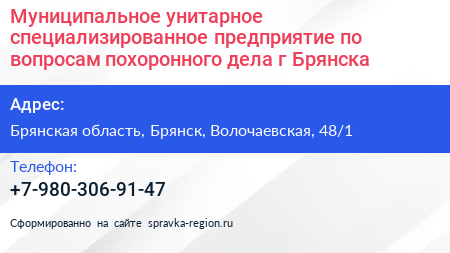 Муниципальное унитарное специализированное предприятие по вопросам похоронного дела г Брянска

Адрес:

Брянская область, Брянск, Волочаевская, 48/1

Телефон:

+7-980-306-91-47

Сформированно на сайте spravka-region.ru